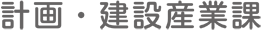 計画・建設産業課